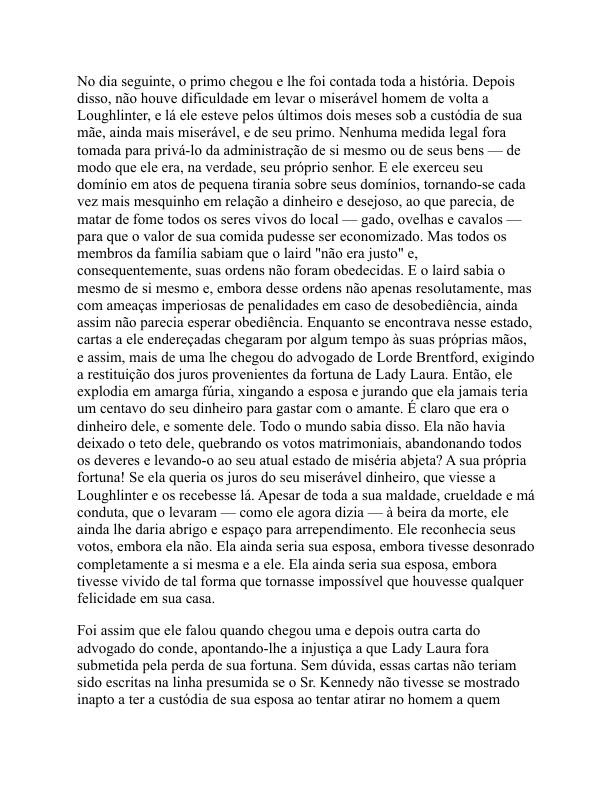 No dia seguinte, o primo chegou e lhe foi contada toda a história. Depois disso, não houve dificuldade em levar o miserável homem de volta a Loughlinter, e lá ele esteve pelos últimos dois meses sob a custódia de sua mãe, ainda mais miserável, e de seu primo. Nenhuma medida legal fora tomada para privá-lo da administração de si mesmo ou de seus bens — de modo que ele era, na verdade, seu próprio senhor. E ele exerceu seu domínio em atos de pequena tirania sobre seus domínios, tornando-se cada vez mais mesquinho em relação a dinheiro e desejoso, ao que parecia, de matar de fome todos os seres vivos do local — gado, ovelhas e cavalos — para que o valor de sua comida pudesse ser economizado. Mas todos os membros da família sabiam que o laird "não era justo" e, consequentemente, suas ordens não foram obedecidas. E o laird sabia o mesmo de si mesmo e, embora desse ordens não apenas resolutamente, mas com ameaças imperiosas de penalidades em caso de desobediência, ainda assim não parecia esperar obediência. Enquanto se encontrava nesse estado, cartas a ele endereçadas chegaram por algum tempo às suas próprias mãos, e assim, mais de uma lhe chegou do advogado de Lorde Brentford, exigindo a restituição dos juros provenientes da fortuna de Lady Laura. Então, ele explodia em amarga fúria, xingando a esposa e jurando que ela jamais teria um centavo do seu dinheiro para gastar com o amante. É claro que era o dinheiro dele, e somente dele. Todo o mundo sabia disso. Ela não havia deixado o teto dele, quebrando os votos matrimoniais, abandonando todos os deveres e levando-o ao seu atual estado de miséria abjeta? A sua própria fortuna! Se ela queria os juros do seu miserável dinheiro, que viesse a Loughlinter e os recebesse lá. Apesar de toda a sua maldade, crueldade e má conduta, que o levaram — como ele agora dizia — à beira da morte, ele ainda lhe daria abrigo e espaço para arrependimento. Ele reconhecia seus votos, embora ela não. Ela ainda seria sua esposa, embora tivesse desonrado completamente a si mesma e a ele. Ela ainda seria sua esposa, embora tivesse vivido de tal forma que tornasse impossível que houvesse qualquer felicidade em sua casa.

Foi assim que ele falou quando chegou uma e depois outra carta do advogado do conde, apontando-lhe a injustiça a que Lady Laura fora submetida pela perda de sua fortuna. Sem dúvida, essas cartas não teriam sido escritas na linha presumida se o Sr. Kennedy não tivesse se mostrado inapto a ter a custódia de sua esposa ao tentar atirar no homem a quem